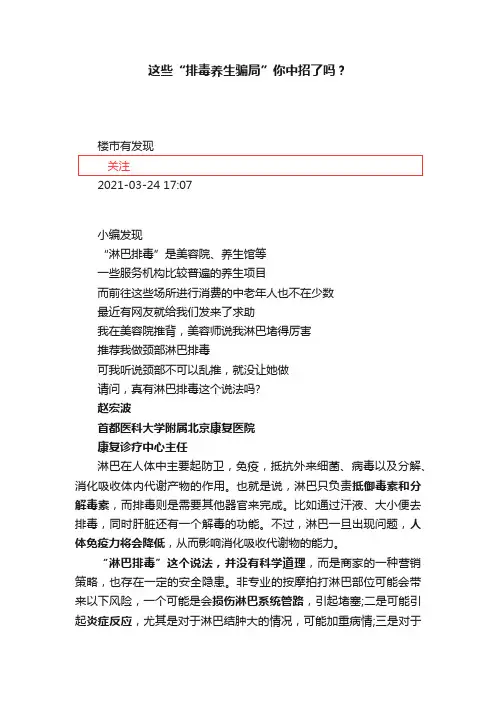 这些“排毒养生骗局”你中招了吗？

楼市有发现

关注

2021-03-24 17:07

小编发现

“淋巴排毒”是美容院、养生馆等

一些服务机构比较普遍的养生项目

而前往这些场所进行消费的中老年人也不在少数

最近有网友就给我们发来了求助

我在美容院推背，美容师说我淋巴堵得厉害

推荐我做颈部淋巴排毒

可我听说颈部不可以乱推，就没让她做

请问，真有淋巴排毒这个说法吗?

赵宏波

首都医科大学附属北京康复医院

康复诊疗中心主任

淋巴在人体中主要起防卫，免疫，抵抗外来细菌、病毒以及分解、消化吸收体内代谢产物的作用。也就是说，淋巴只负责抵御毒素和分解毒素，而排毒则是需要其他器官来完成。比如通过汗液、大小便去排毒，同时肝脏还有一个解毒的功能。不过，淋巴一旦出现问题，人体免疫力将会降低，从而影响消化吸收代谢物的能力。

“淋巴排毒”这个说法，并没有科学道理，而是商家的一种营销策略，也存在一定的安全隐患。非专业的按摩拍打淋巴部位可能会带来以下风险，一个可能是会损伤淋巴系统管路，引起堵塞;二是可能引起炎症反应，尤其是对于淋巴结肿大的情况，可能加重病情;三是对于